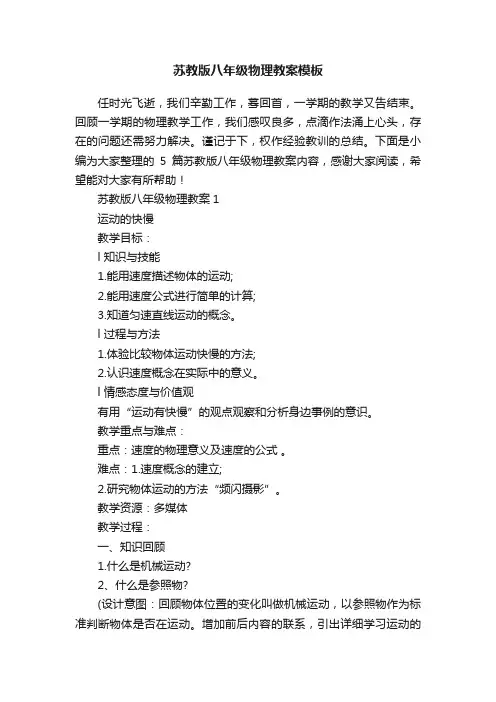 苏教版八年级物理教案模板

任时光飞逝，我们辛勤工作，蓦回首，一学期的教学又告结束。回顾一学期的物理教学工作，我们感叹良多，点滴作法涌上心头，存在的问题还需努力解决。谨记于下，权作经验教训的总结。下面是小编为大家整理的 5 篇苏教版八年级物理教案内容，感谢大家阅读，希望能对大家有所帮助！

苏教版八年级物理教案 1

运动的快慢

教学目标：

l 知识与技能

1.能用速度描述物体的运动;

2.能用速度公式进行简单的计算;

3.知道匀速直线运动的概念。

l 过程与方法

1.体验比较物体运动快慢的方法;

2.认识速度概念在实际中的意义。

l 情感态度与价值观

有用“运动有快慢”的观点观察和分析身边事例的意识。

教学重点与难点：

重点：速度的物理意义及速度的公式 。

难点：1.速度概念的建立;

2.研究物体运动的方法“频闪摄影”。

教学资源：多媒体

教学过程：

一、知识回顾

1.什么是机械运动?

2、什么是参照物?

(设计意图：回顾物体位置的变化叫做机械运动，以参照物作为标准判断物体是否在运动。增加前后内容的联系，引出详细学习运动的